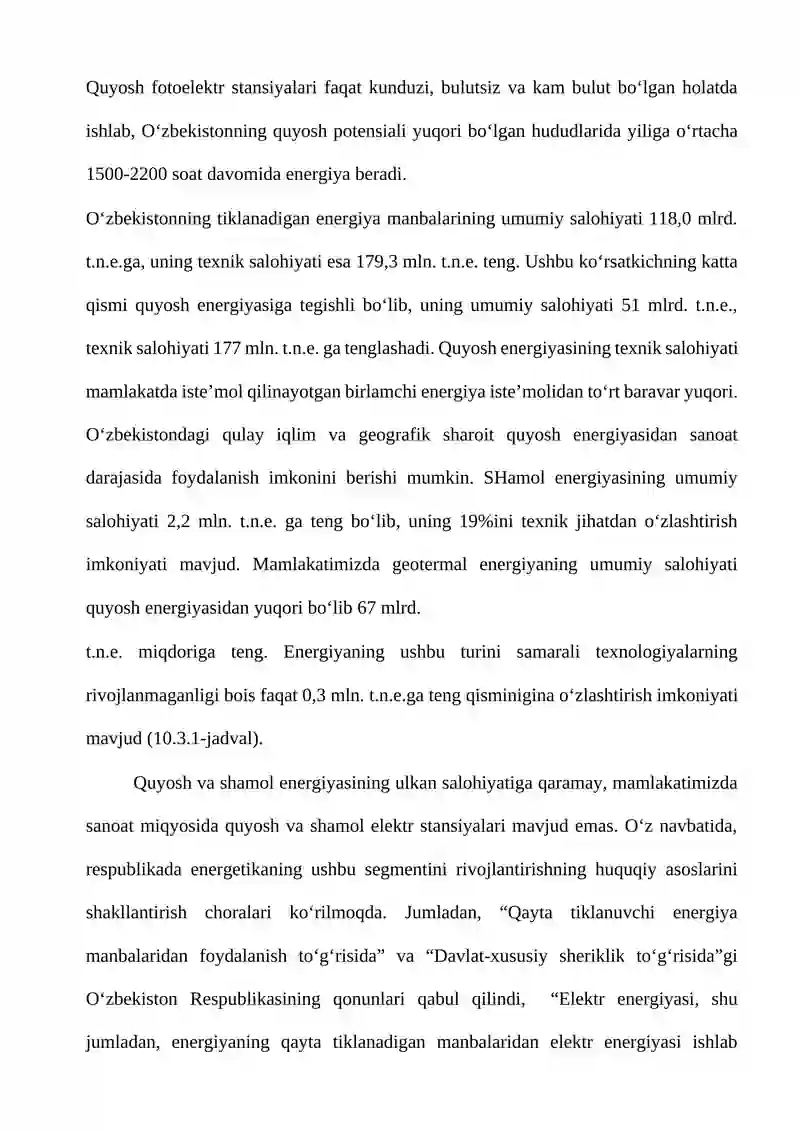 Quyosh fotoelektr stansiyalari faqat kunduzi, bulutsiz va kam bulut bo'lgan holatda ishlab, O'zbekistonning quyosh potensiali yuqori bo'lgan hududlarida yiliga o'rtacha 1500-2200 soat davomida energiya beradi.

O'zbekistonning tiklanadigan energiya manbalarining umumiy salohiyati 118,0 mlrd. t.n.e.ga, uning texnik salohiyati esa 179,3 mln. t.n.e. teng. Ushbu ko'rsatkichning katta qismi quyosh energiyasiga tegishli bo'lib, uning umumiy salohiyati 51 mlrd. t.n.e., texnik salohiyati 177 mln. t.n.e. ga tenglashadi. Quyosh energiyasining texnik salohiyati mamlakatda iste'mol qilinayotgan birlamchi energiya iste'molidan to'rt baravar yuqori. O'zbekistondagi qulay iqlim va geografik sharoit quyosh energiyasidan sanoat darajasida foydalanish imkonini berishi mumkin. SHamol energiyasining umumiy salohiyati 2,2 mln. t.n.e. ga teng bo'lib, uning 19%ini texnik jihatdan o'zlashtirish imkoniyati mavjud. Mamlakatimizda geotermal energiyaning umumiy salohiyati quyosh energiyasidan yuqori bo'lib 67 mlrd.

t.n.e. miqdoriga teng. Energiyaning ushbu turini samarali texnologiyalarning rivojlanmaganligi bois faqat 0,3 mln. t.n.e.ga teng qisminigina o'zlashtirish imkoniyati mavjud (10.3.1-jadval).

Quyosh va shamol energiyasining ulkan salohiyatiga qaramay, mamlakatimizda sanoat miqyosida quyosh va shamol elektr stansiyalari mavjud emas. O'z navbatida, respublikada energetikaning ushbu segmentini rivojlantirishning huquqiy asoslarini shakllantirish choralari ko'rilmoqda. Jumladan, "Qayta tiklanuvchi energiya manbalaridan foydalanish to'g'risida" va "Davlat-xususiy sheriklik to'g'risida"gi O'zbekiston Respublikasining qonunlari qabul qilindi, "Elektr energiyasi, shu jumladan, energiyaning qayta tiklanadigan manbalaridan elektr energiyasi ishlab